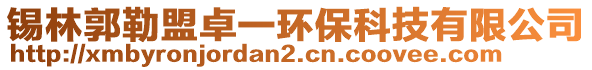 锡林郭勒盟卓一环保科技有限公司
http://xmbyronjordan2.cn.coovee.com